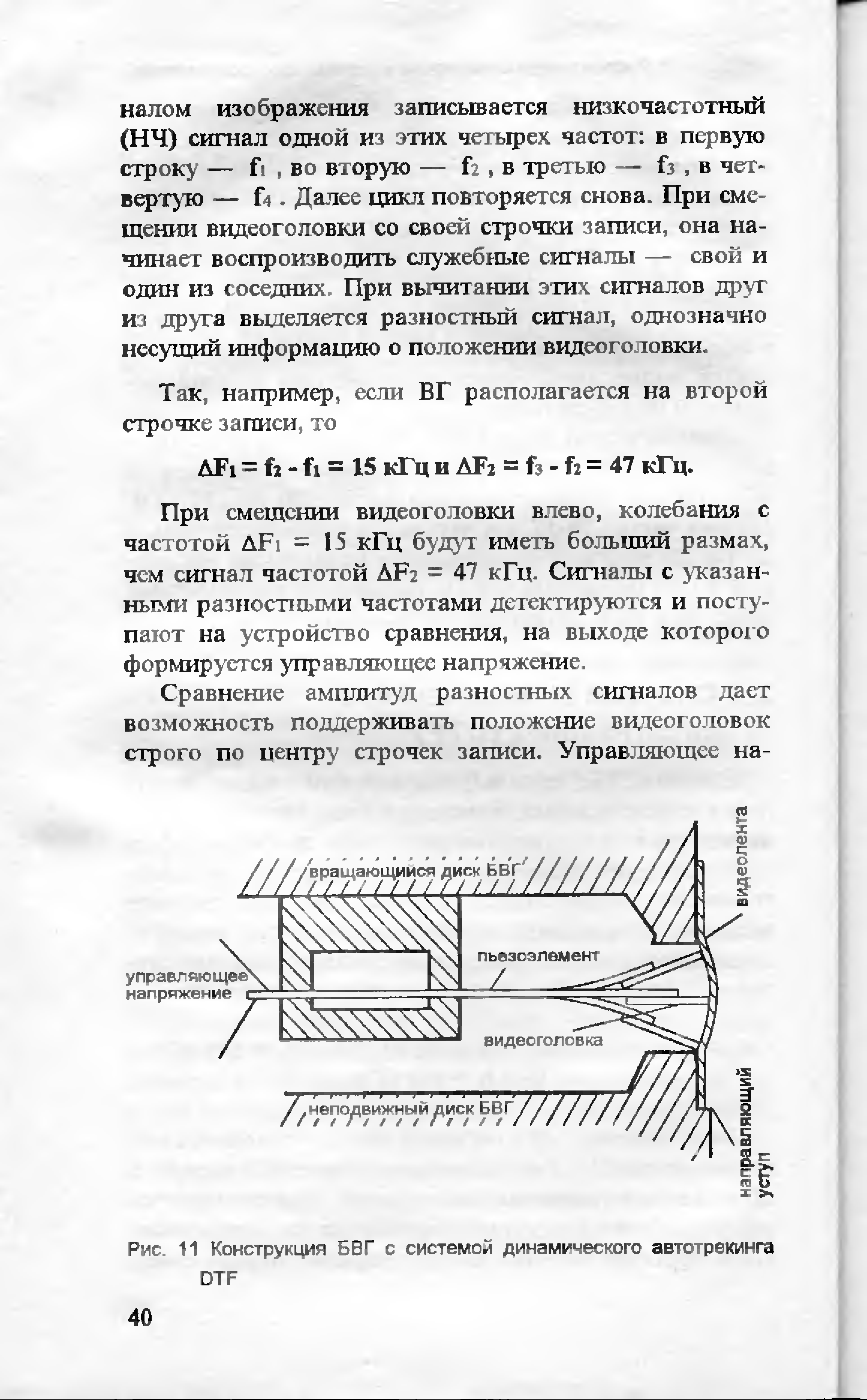 налом изображения записывается низкочастотный (НЧ) сигнал одной из этих четырех частот: в первую строку — $f_1$ , во вторую — $f_2$ , в третью — $f_3$ , в четвертую — $f_4$ . Далее цикл повторяется снова. При смещении видеоголовки со своей строчки записи, она начинает воспроизводить служебные сигналы — свой и один из соседних. При вычитании этих сигналов друг из друга выделяется разностный сигнал, однозначно несущий информацию о положении видеоголовки.

Так, например, если ВГ располагается на второй строчке записи, то

$\Delta F_1 = f_2 - f_1 = 15$ кГц и $\Delta F_2 = f_3 - f_2 = 47$ кГц.

При смещении видеоголовки влево, колебания с частотой $\Delta F_1 = 15$ кГц будут иметь больший размах, чем сигнал частотой $\Delta F_2 = 47$ кГц. Сигналы с указанными разностными частотами детектируются и поступают на устройство сравнения, на выходе которого формируется управляющее напряжение.

Сравнение амплитуд разностных сигналов дает возможность поддерживать положение видеоголовок строго по центру строчек записи. Управляющее на-

вращающийся диск БВГ
видеолента
пьезоэлемент
управляющее напряжение
видеоголовка
неподвижный диск БВГ
направляющий уступ

Рис. 11 Конструкция БВГ с системой динамического автотрекинга DTF

40